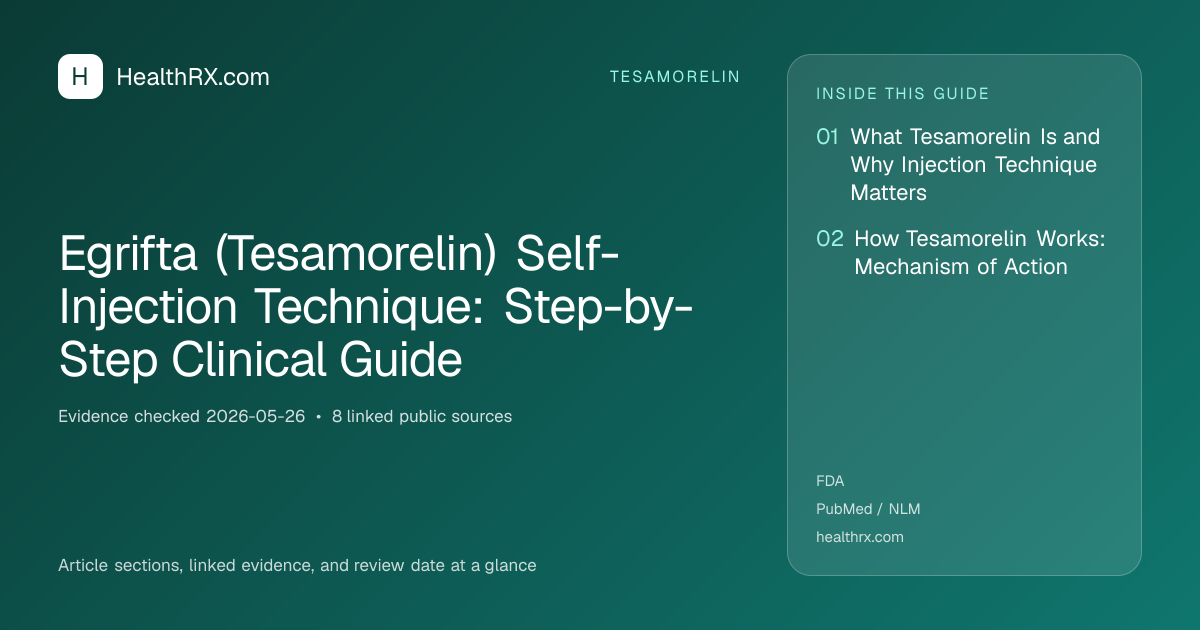 H HealthRX.com

TESAMORELIN

Egrifta (Tesamorelin) Self-Injection Technique: Step-by-Step Clinical Guide

Evidence checked 2026-05-26 • 8 linked public sources

Article sections, linked evidence, and review date at a glance

INSIDE THIS GUIDE

01 What Tesamorelin Is and Why Injection Technique Matters

02 How Tesamorelin Works: Mechanism of Action

FDA

PubMed / NLM

healthrx.com